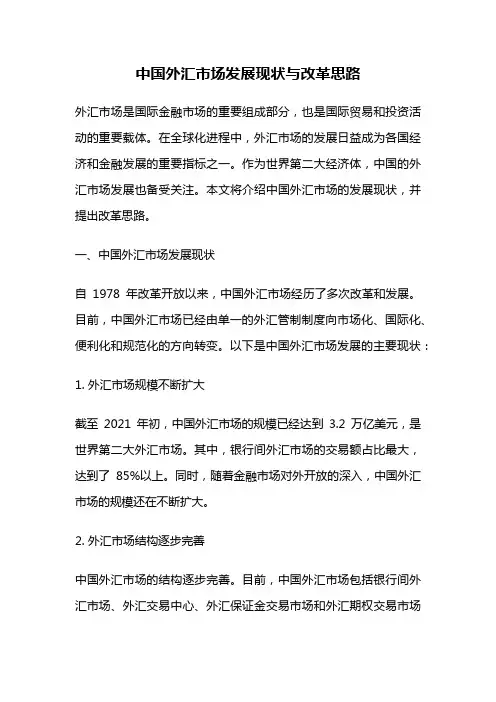 中国外汇市场发展现状与改革思路

外汇市场是国际金融市场的重要组成部分，也是国际贸易和投资活动的重要载体。在全球化进程中，外汇市场的发展日益成为各国经济和金融发展的重要指标之一。作为世界第二大经济体，中国的外汇市场发展也备受关注。本文将介绍中国外汇市场的发展现状，并提出改革思路。

一、中国外汇市场发展现状

自 1978 年改革开放以来，中国外汇市场经历了多次改革和发展。目前，中国外汇市场已经由单一的外汇管制制度向市场化、国际化、便利化和规范化的方向转变。以下是中国外汇市场发展的主要现状：

1. 外汇市场规模不断扩大

截至 2021 年初，中国外汇市场的规模已经达到 3.2 万亿美元，是世界第二大外汇市场。其中，银行间外汇市场的交易额占比最大，达到了 85%以上。同时，随着金融市场对外开放的深入，中国外汇市场的规模还在不断扩大。

2. 外汇市场结构逐步完善

中国外汇市场的结构逐步完善。目前，中国外汇市场包括银行间外汇市场、外汇交易中心、外汇保证金交易市场和外汇期权交易市场